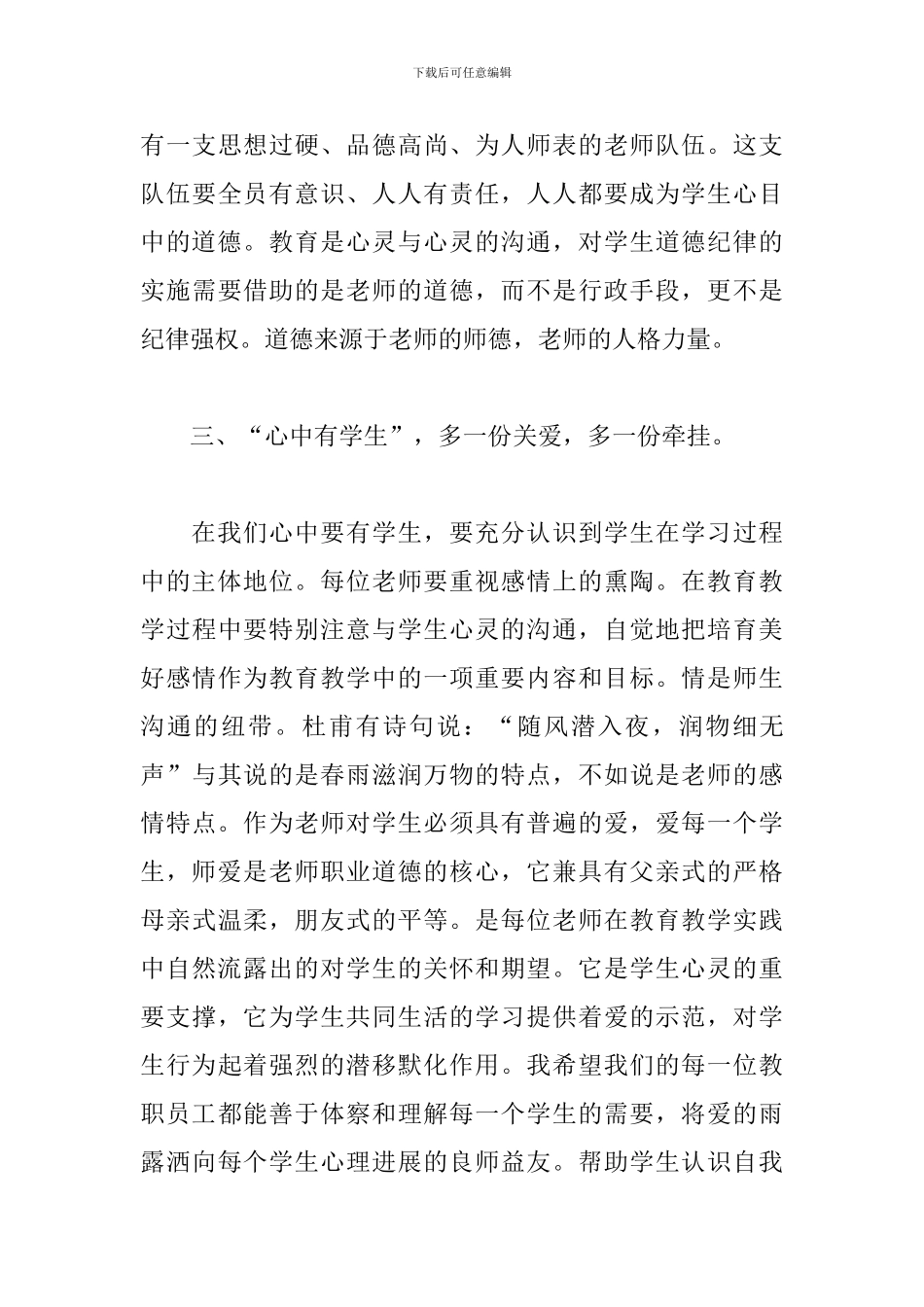 下载后可任意编辑

有一支思想过硬、品德高尚、为人师表的老师队伍。这支队伍要全员有意识、人人有责任，人人都要成为学生心目中的道德。教育是心灵与心灵的沟通，对学生道德纪律的实施需要借助的是老师的道德，而不是行政手段，更不是纪律强权。道德来源于老师的师德，老师的人格力量。

三、“心中有学生”，多一份关爱，多一份牵挂。

在我们心中要有学生，要充分认识到学生在学习过程中的主体地位。每位老师要重视感情上的熏陶。在教育教学过程中要特别注意与学生心灵的沟通，自觉地把培育美好感情作为教育教学中的一项重要内容和目标。情是师生沟通的纽带。杜甫有诗句说：“随风潜入夜，润物细无声”与其说的是春雨滋润万物的特点，不如说是老师的感情特点。作为老师对学生必须具有普遍的爱，爱每一个学生，师爱是老师职业道德的核心，它兼具有父亲式的严格母亲式温柔，朋友式的平等。是每位老师在教育教学实践中自然流露出的对学生的关怀和期望。它是学生心灵的重要支撑，它为学生共同生活的学习提供着爱的示范，对学生行为起着强烈的潜移默化作用。我希望我们的每一位教职员工都能善于体察和理解每一个学生的需要，将爱的雨露洒向每个学生心理进展的良师益友。帮助学生认识自我